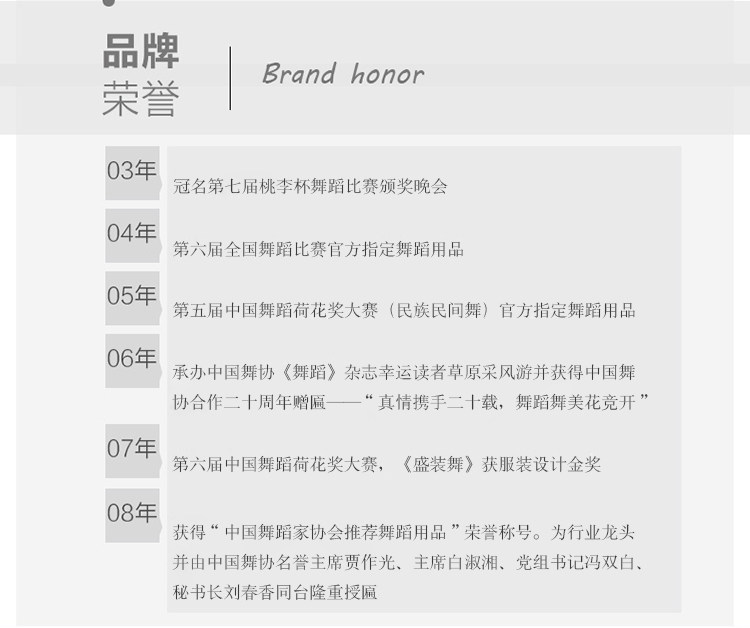 品牌
荣誉

Brand honor

03年

冠名第七届桃李杯舞蹈比赛颁奖晚会

04年

第六届全国舞蹈比赛官方指定舞蹈用品

05年

第五届中国舞蹈荷花奖大赛（民族民间舞）官方指定舞蹈用品

06年

承办中国舞协《舞蹈》杂志幸运读者草原采风游并获得中国舞协合作二十周年赠匾——“真情携手二十载，舞蹈舞美花竞开”

07年

第六届中国舞蹈荷花奖大赛，《盛装舞》获服装设计金奖

08年

获得“中国舞蹈家协会推荐舞蹈用品”荣誉称号。为行业龙头并由中国舞协名誉主席贾作光、主席白淑湘、党组书记冯双白、秘书长刘春香同台隆重授匾